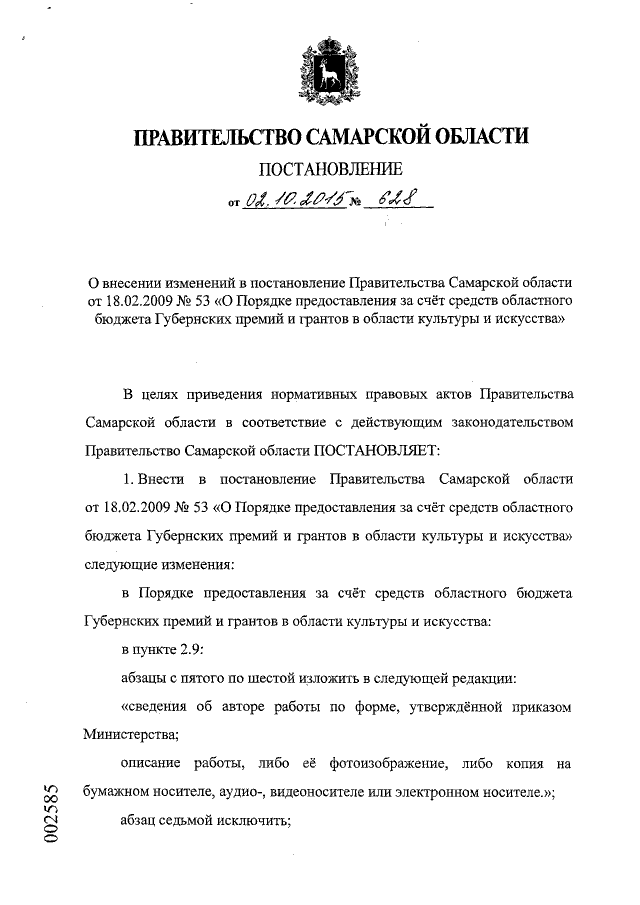 ПРАВИТЕЛЬСТВО САМАРСКОЙ ОБЛАСТИ

ПОСТАНОВЛЕНИЕ

от 02.10.2015 № 628

О внесении изменений в постановление Правительства Самарской области от 18.02.2009 № 53 «О Порядке предоставления за счёт средств областного бюджета Губернских премий и грантов в области культуры и искусства»

В целях приведения нормативных правовых актов Правительства Самарской области в соответствие с действующим законодательством Правительство Самарской области ПОСТАНОВЛЯЕТ:

1. Внести в постановление Правительства Самарской области от 18.02.2009 № 53 «О Порядке предоставления за счёт средств областного бюджета Губернских премий и грантов в области культуры и искусства» следующие изменения:

в Порядке предоставления за счёт средств областного бюджета Губернских премий и грантов в области культуры и искусства:

в пункте 2.9:

абзацы с пятого по шестой изложить в следующей редакции:

«сведения об авторе работы по форме, утверждённой приказом Министерства;

описание работы, либо её фотоизображение, либо копия на бумажном носителе, аудио-, видеоносителе или электронном носителе.»;

абзац седьмой исключить;

002585